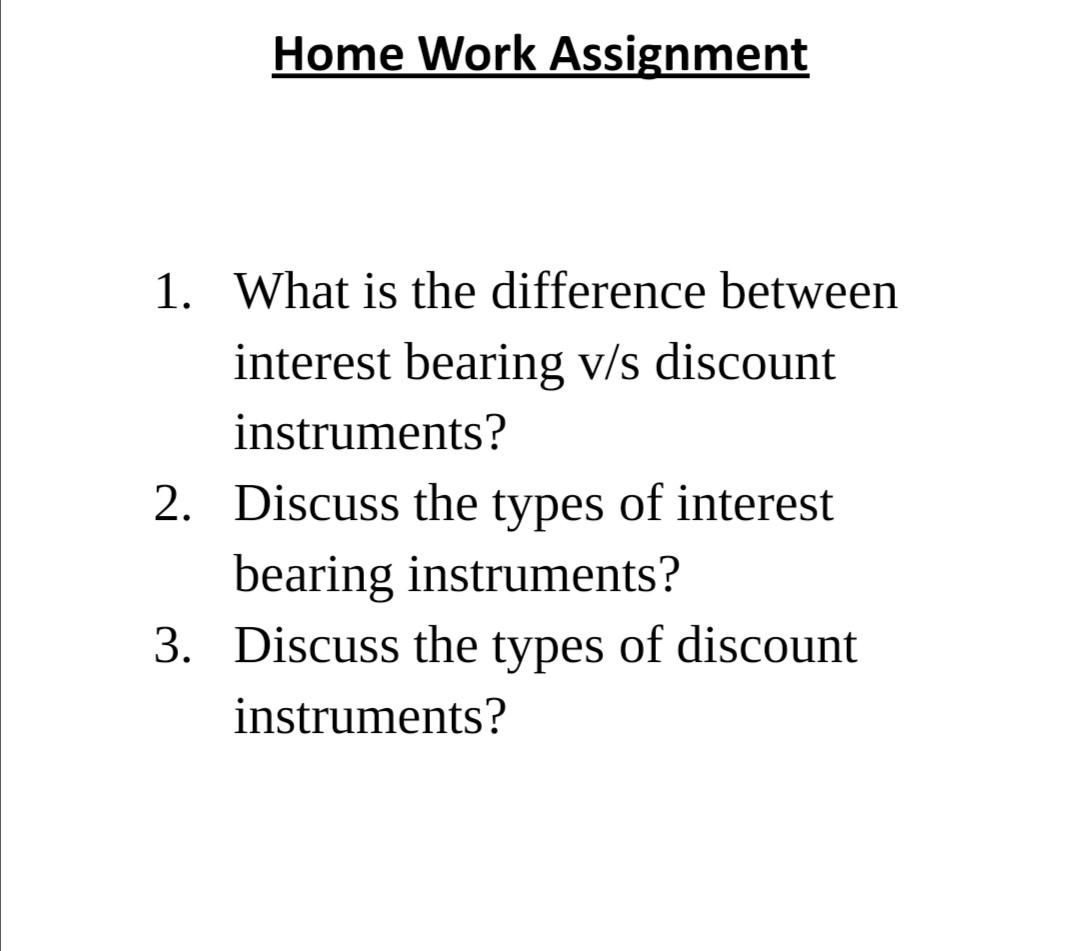 Home Work Assignment

1. What is the difference between interest bearing v/s discount instruments?
2. Discuss the types of interest bearing instruments?
3. Discuss the types of discount instruments?